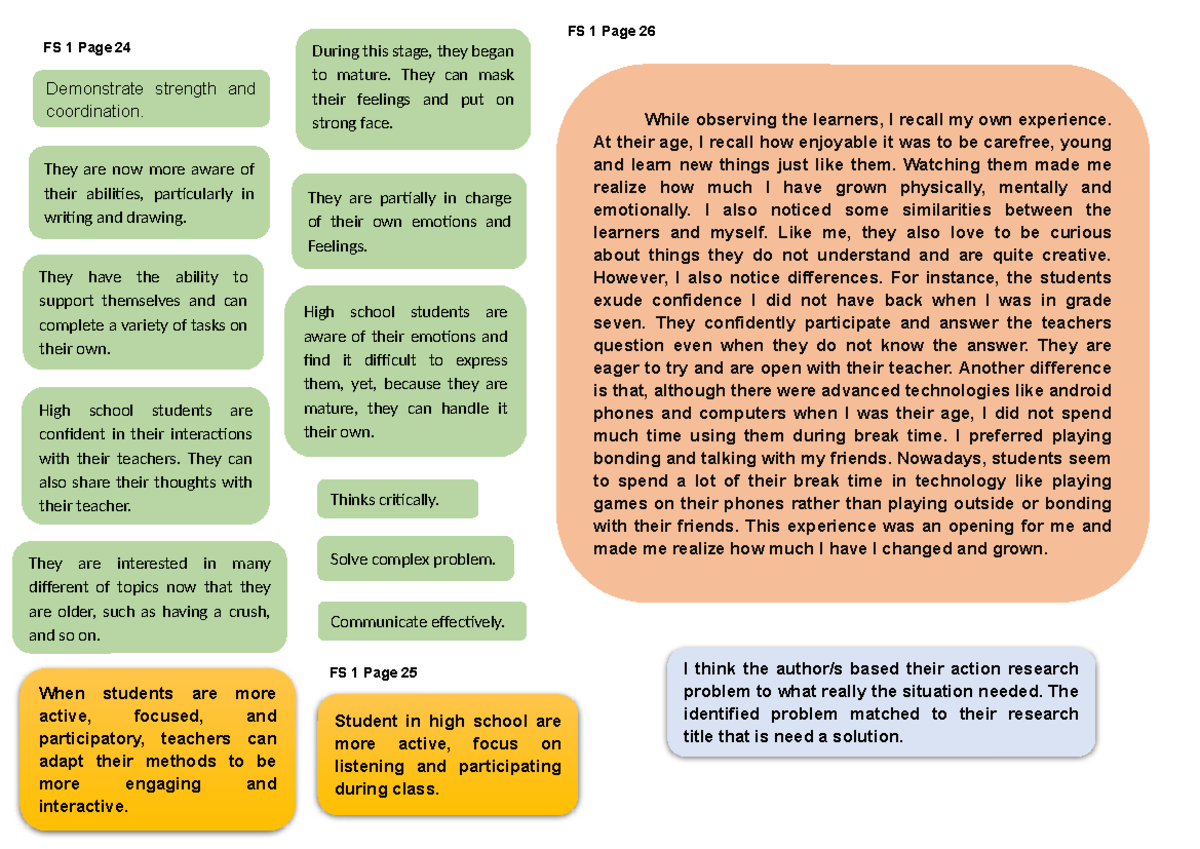 FS 1 Page 24

Demonstrate strength and coordination.

They are now more aware of their abilities, particularly in writing and drawing.

They have the ability to support themselves and can complete a variety of tasks on their own.

High school students are confident in their interactions with their teachers. They can also share their thoughts with their teacher.

They are interested in many different of topics now that they are older, such as having a crush, and so on.

When students are more active, focused, and participatory, teachers can adapt their methods to be more engaging and interactive.

During this stage, they began to mature. They can mask their feelings and put on strong face.

They are partially in charge of their own emotions and Feelings.

High school students are aware of their emotions and find it difficult to express them, yet, because they are mature, they can handle it their own.

Thinks critically.

Solve complex problem.

Communicate effectively.

FS 1 Page 25

Student in high school are more active, focus on listening and participating during class.

FS 1 Page 26

While observing the learners, I recall my own experience. At their age, I recall how enjoyable it was to be carefree, young and learn new things just like them. Watching them made me realize how much I have grown physically, mentally and emotionally. I also noticed some similarities between the learners and myself. Like me, they also love to be curious about things they do not understand and are quite creative. However, I also notice differences. For instance, the students exude confidence I did not have back when I was in grade seven. They confidently participate and answer the teachers question even when they do not know the answer. They are eager to try and are open with their teacher. Another difference is that, although there were advanced technologies like android phones and computers when I was their age, I did not spend much time using them during break time. I preferred playing bonding and talking with my friends. Nowadays, students seem to spend a lot of their break time in technology like playing games on their phones rather than playing outside or bonding with their friends. This experience was an opening for me and made me realize how much I have I changed and grown.

I think the author/s based their action research problem to what really the situation needed. The identified problem matched to their research title that is need a solution.